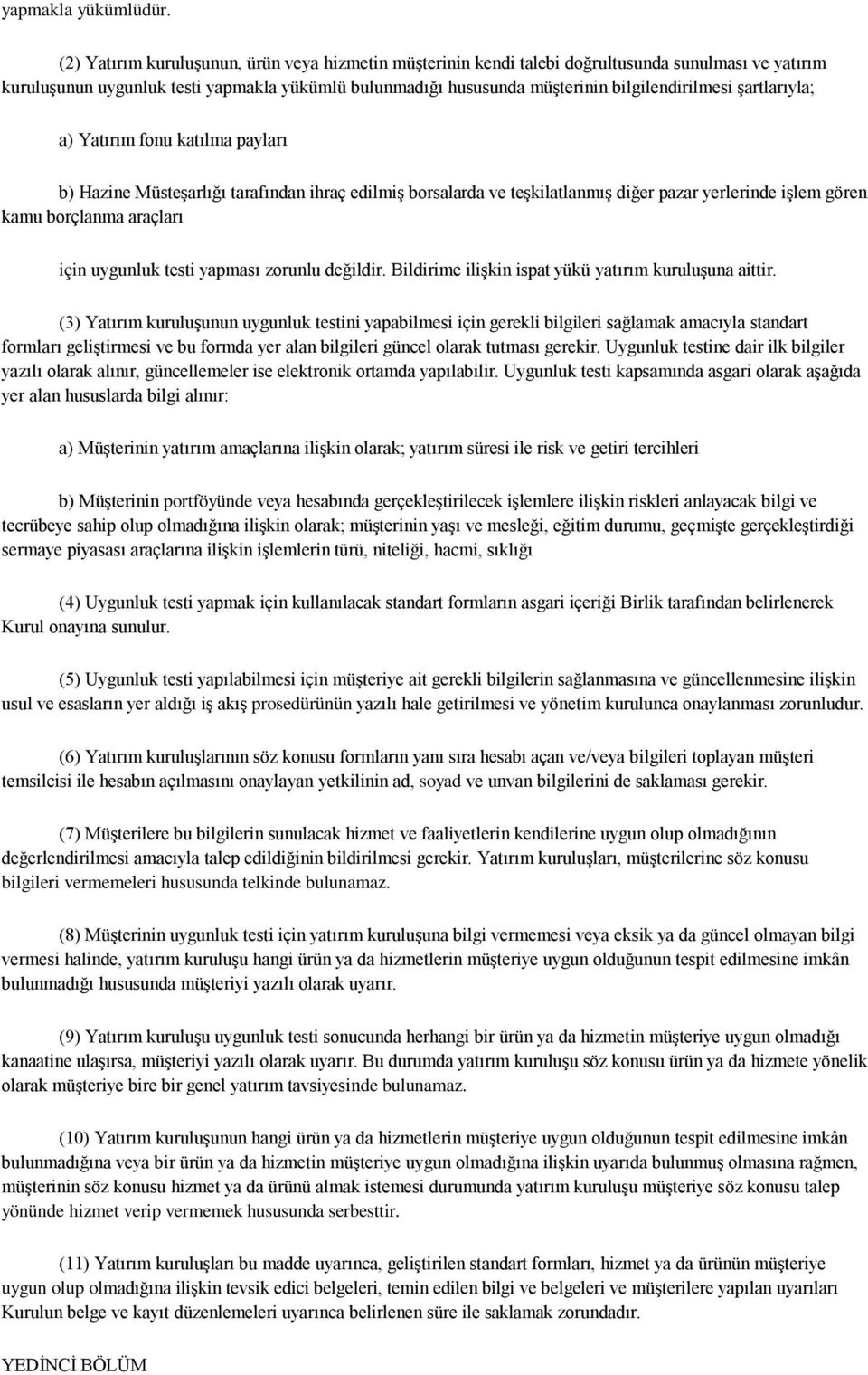 yapmakla yükümlüdür.

(2) Yatırım kuruluşunun, ürün veya hizmetin müşterinin kendi talebi doğrultusunda sunulması ve yatırım kuruluşunun uygunluk testi yapmakla yükümlü bulunmadığı hususunda müşterinin bilgilendirilmesi şartlarıyla;

a) Yatırım fonu katılma payları

b) Hazine Müsteşarlığı tarafından ihraç edilmiş borsalarda ve teşkilatlanmış diğer pazar yerlerinde işlem gören kamu borçlanma araçları

için uygunluk testi yapması zorunlu değildir. Bildirime ilişkin ispat yükü yatırım kuruluşuna aittir.

(3) Yatırım kuruluşunun uygunluk testini yapabilmesi için gerekli bilgileri sağlamak amacıyla standart formları geliştirmesi ve bu formda yer alan bilgileri güncel olarak tutması gerekir. Uygunluk testine dair ilk bilgiler yazılı olarak alınır, güncellemeler ise elektronik ortamda yapılabilir. Uygunluk testi kapsamında asgari olarak aşağıda yer alan hususlarda bilgi alınır:

a) Müşterinin yatırım amaçlarına ilişkin olarak; yatırım süresi ile risk ve getiri tercihleri

b) Müşterinin portföyünde veya hesabında gerçekleştirilecek işlemlere ilişkin riskleri anlayacak bilgi ve tecrübeye sahip olup olmadığına ilişkin olarak; müşterinin yaşı ve mesleği, eğitim durumu, geçmişte gerçekleştirdiği sermaye piyasası araçlarına ilişkin işlemlerin türü, niteliği, hacmi, sıklığı

(4) Uygunluk testi yapmak için kullanılacak standart formların asgari içeriği Birlik tarafından belirlenerek Kurul onayına sunulur.

(5) Uygunluk testi yapılabilmesi için müşteriye ait gerekli bilgilerin sağlanmasına ve güncellenmesine ilişkin usul ve esasların yer aldığı iş akış prosedürünün yazılı hale getirilmesi ve yönetim kurulunca onaylanması zorunludur.

(6) Yatırım kuruluşlarının söz konusu formların yanı sıra hesabı açan ve/veya bilgileri toplayan müşteri temsilcisi ile hesabın açılmasını onaylayan yetkilinin ad, soyad ve unvan bilgilerini de saklaması gerekir.

(7) Müşterilere bu bilgilerin sunulacak hizmet ve faaliyetlerin kendilerine uygun olup olmadığının değerlendirilmesi amacıyla talep edildiğinin bildirilmesi gerekir. Yatırım kuruluşları, müşterilerine söz konusu bilgileri vermemeleri hususunda telkinde bulunamaz.

(8) Müşterinin uygunluk testi için yatırım kuruluşuna bilgi vermemesi veya eksik ya da güncel olmayan bilgi vermesi halinde, yatırım kuruluşu hangi ürün ya da hizmetlerin müşteriye uygun olduğunun tespit edilmesine imkân bulunmadığı hususunda müşteriyi yazılı olarak uyarır.

(9) Yatırım kuruluşu uygunluk testi sonucunda herhangi bir ürün ya da hizmetin müşteriye uygun olmadığı kanaatine ulaşırsa, müşteriyi yazılı olarak uyarır. Bu durumda yatırım kuruluşu söz konusu ürün ya da hizmete yönelik olarak müşteriye bire bir genel yatırım tavsiyesinde bulunamaz.

(10) Yatırım kuruluşunun hangi ürün ya da hizmetlerin müşteriye uygun olduğunun tespit edilmesine imkân bulunmadığına veya bir ürün ya da hizmetin müşteriye uygun olmadığına ilişkin uyarıda bulunmuş olmasına rağmen, müşterinin söz konusu hizmet ya da ürünü almak istemesi durumunda yatırım kuruluşu müşteriye söz konusu talep yönünde hizmet verip vermemek hususunda serbesttir.

(11) Yatırım kuruluşları bu madde uyarınca, geliştirilen standart formları, hizmet ya da ürünün müşteriye uygun olup olmadığına ilişkin tevsik edici belgeleri, temin edilen bilgi ve belgeleri ve müşterilere yapılan uyarıları Kurulun belge ve kayıt düzenlemeleri uyarınca belirlenen süre ile saklamak zorundadır.

YEDİNCİ BÖLÜM